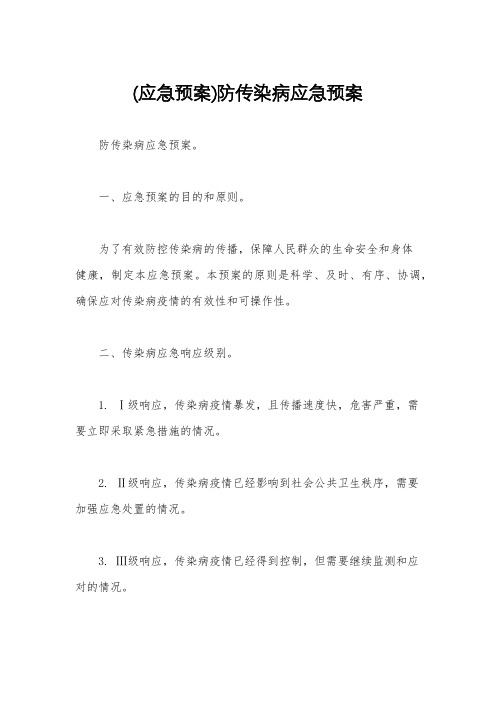 (应急预案)防传染病应急预案

防传染病应急预案。

一、应急预案的目的和原则。

为了有效防控传染病的传播，保障人民群众的生命安全和身体健康，制定本应急预案。本预案的原则是科学、及时、有序、协调，确保应对传染病疫情的有效性和可操作性。

二、传染病应急响应级别。

1. Ⅰ级响应，传染病疫情暴发，且传播速度快，危害严重，需要立即采取紧急措施的情况。

2. Ⅱ级响应，传染病疫情已经影响到社会公共卫生秩序，需要加强应急处置的情况。

3. Ⅲ级响应，传染病疫情已经得到控制，但需要继续监测和应对的情况。